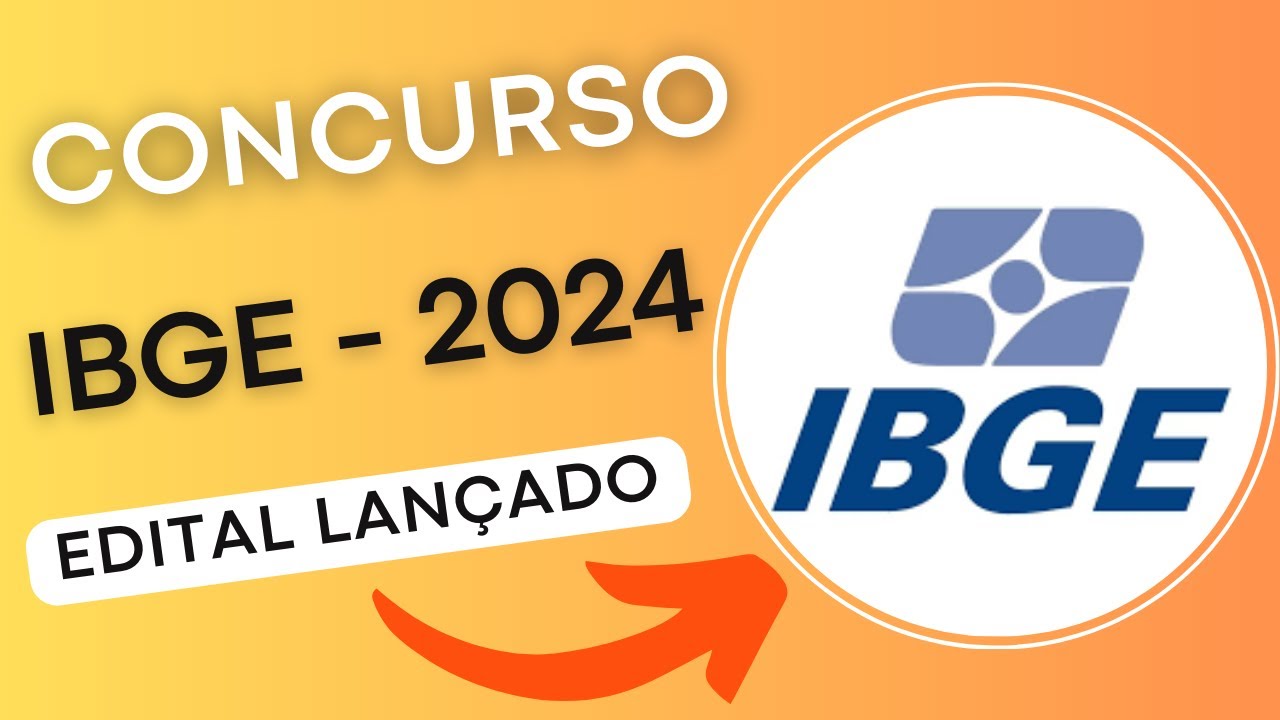 CONCURSO

IBGE - 2024

EDITAL LANÇADO

IBGE